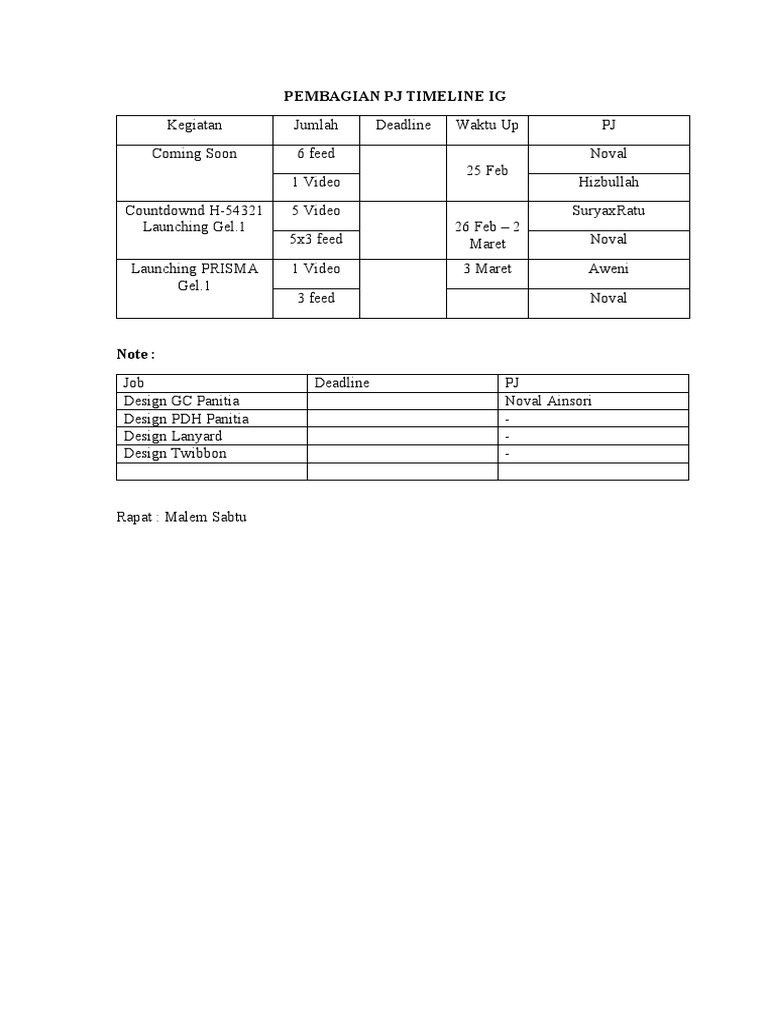 PEMBAGIAN PJ TIMELINE IG

| Kegiatan | Jumlah | Deadline | Waktu Up | PJ |
|---|---|---|---|---|
| Coming Soon | 6 feed | | 25 Feb | Noval |
| | 1 Video | | | Hizbullah |
| Countdownd H-54321 Launching Gel.1 | 5 Video | | 26 Feb – 2 Maret | SuryaxRatu |
| | 5x3 feed | | | Noval |
| Launching PRISMA Gel.1 | 1 Video | | 3 Maret | Aweni |
| | 3 feed | | | Noval |

Note :

| Job | Deadline | PJ |
|---|---|---|
| Design GC Panitia | | Noval Ainsori |
| Design PDH Panitia | | - |
| Design Lanyard | | - |
| Design Twibbon | | - |
| | | |

Rapat : Malem Sabtu